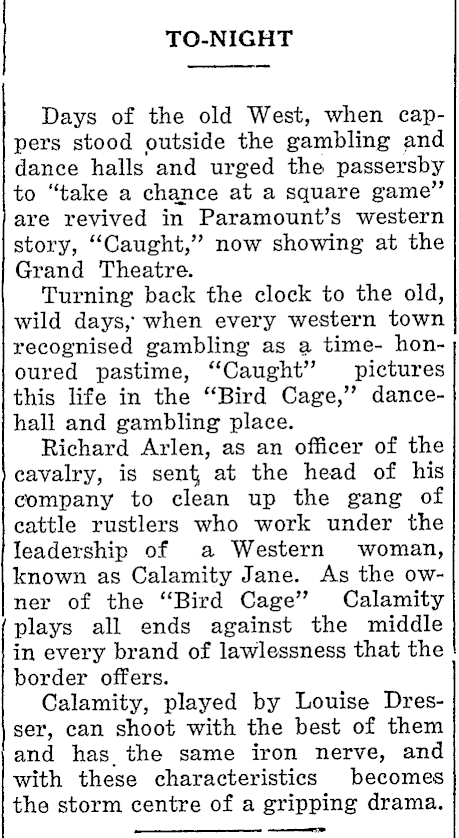 TO-NIGHT

Days of the old West, when cappers stood outside the gambling and dance halls and urged the passersby to "take a chance at a square game" are revived in Paramount's western story, "Caught," now showing at the Grand Theatre.

Turning back the clock to the old, wild days, when every western town recognised gambling as a time- honoured pastime, "Caught" pictures this life in the "Bird Cage," dance-hall and gambling place.

Richard Arlen, as an officer of the cavalry, is sent at the head of his company to clean up the gang of cattle rustlers who work under the leadership of a Western woman, known as Calamity Jane. As the owner of the "Bird Cage" Calamity plays all ends against the middle in every brand of lawlessness that the border offers.

Calamity, played by Louise Dresser, can shoot with the best of them and has the same iron nerve, and with these characteristics becomes the storm centre of a gripping drama.